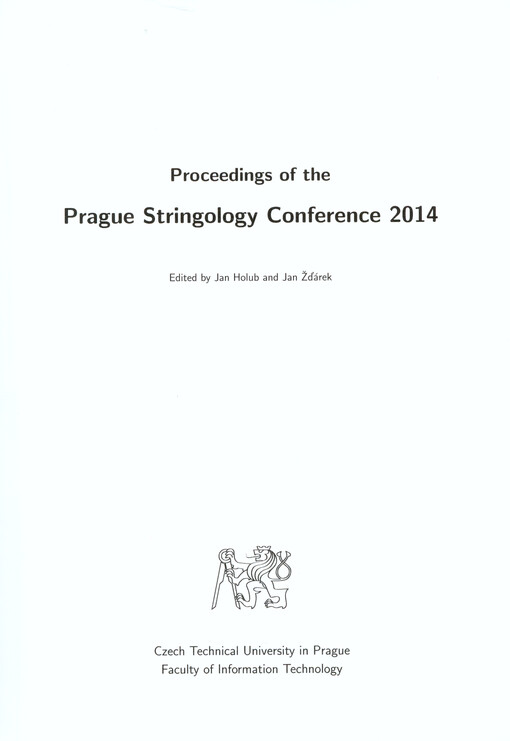 Proceedings of the

Prague Stringology Conference 2014

Edited by Jan Holub and Jan Žďárek

Czech Technical University in Prague
Faculty of Information Technology